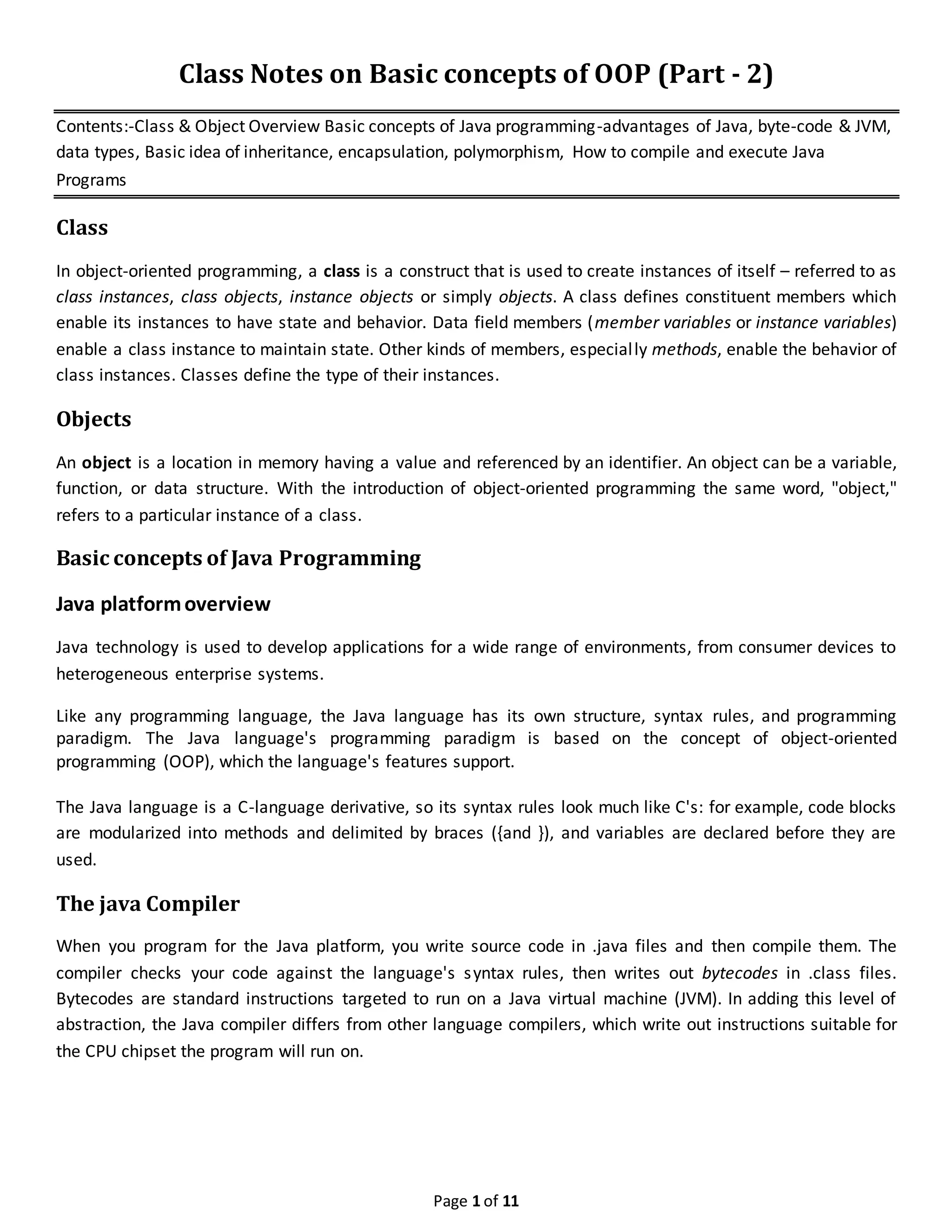 Class Notes on Basic concepts of OOP (Part - 2)

Contents:-Class & Object Overview Basic concepts of Java programming-advantages of Java, byte-code & JVM, data types, Basic idea of inheritance, encapsulation, polymorphism, How to compile and execute Java Programs

Class

In object-oriented programming, a class is a construct that is used to create instances of itself – referred to as class instances, class objects, instance objects or simply objects. A class defines constituent members which enable its instances to have state and behavior. Data field members (member variables or instance variables) enable a class instance to maintain state. Other kinds of members, especially methods, enable the behavior of class instances. Classes define the type of their instances.

Objects

An object is a location in memory having a value and referenced by an identifier. An object can be a variable, function, or data structure. With the introduction of object-oriented programming the same word, "object," refers to a particular instance of a class.

Basic concepts of Java Programming

Java platform overview

Java technology is used to develop applications for a wide range of environments, from consumer devices to heterogeneous enterprise systems.

Like any programming language, the Java language has its own structure, syntax rules, and programming paradigm. The Java language's programming paradigm is based on the concept of object-oriented programming (OOP), which the language's features support.

The Java language is a C-language derivative, so its syntax rules look much like C's: for example, code blocks are modularized into methods and delimited by braces ({and }), and variables are declared before they are used.

The java Compiler

When you program for the Java platform, you write source code in .java files and then compile them. The compiler checks your code against the language's syntax rules, then writes out bytecodes in .class files. Bytecodes are standard instructions targeted to run on a Java virtual machine (JVM). In adding this level of abstraction, the Java compiler differs from other language compilers, which write out instructions suitable for the CPU chipset the program will run on.

Page 1 of 11